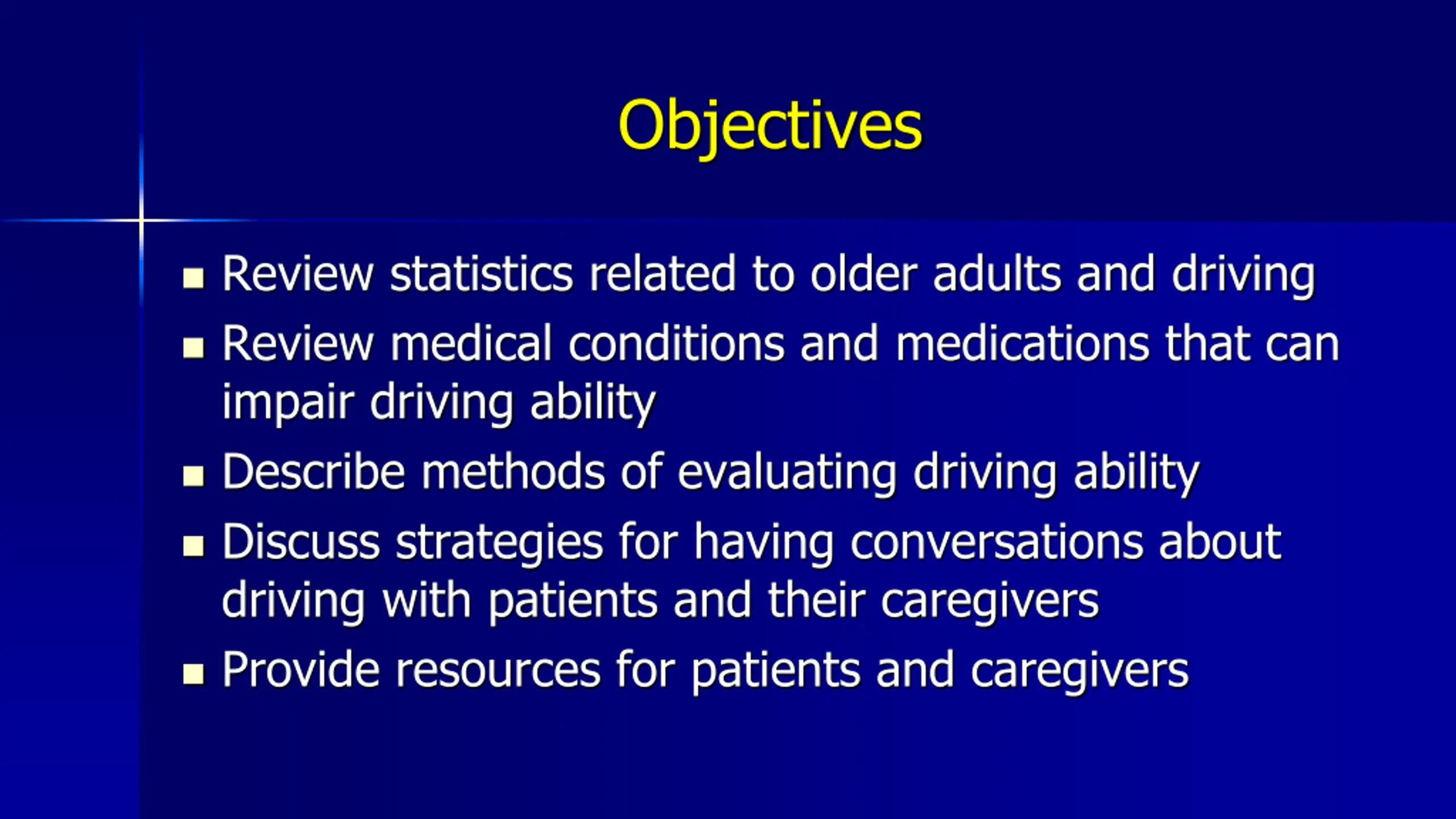 Objectives

- Review statistics related to older adults and driving
- Review medical conditions and medications that can impair driving ability
- Describe methods of evaluating driving ability
- Discuss strategies for having conversations about driving with patients and their caregivers
- Provide resources for patients and caregivers